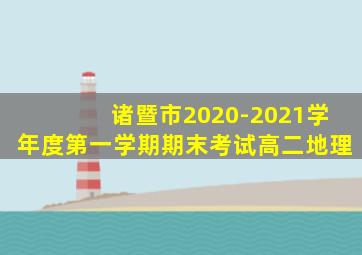 诸暨市2020-2021学年度第一学期期末考试高二地理